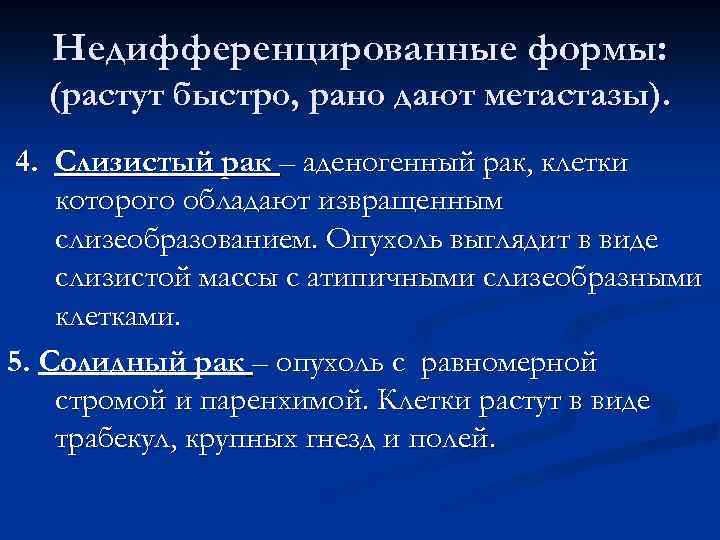 Недифференцированные формы:
(растут быстро, рано дают метастазы).

4. Слизистый рак – аденогенный рак, клетки которого обладают извращенным слизеобразованием. Опухоль выглядит в виде слизистой массы с атипичными слизеобразными клетками.

5. Солидный рак – опухоль с равномерной стромой и паренхимой. Клетки растут в виде трабекул, крупных гнезд и полей.